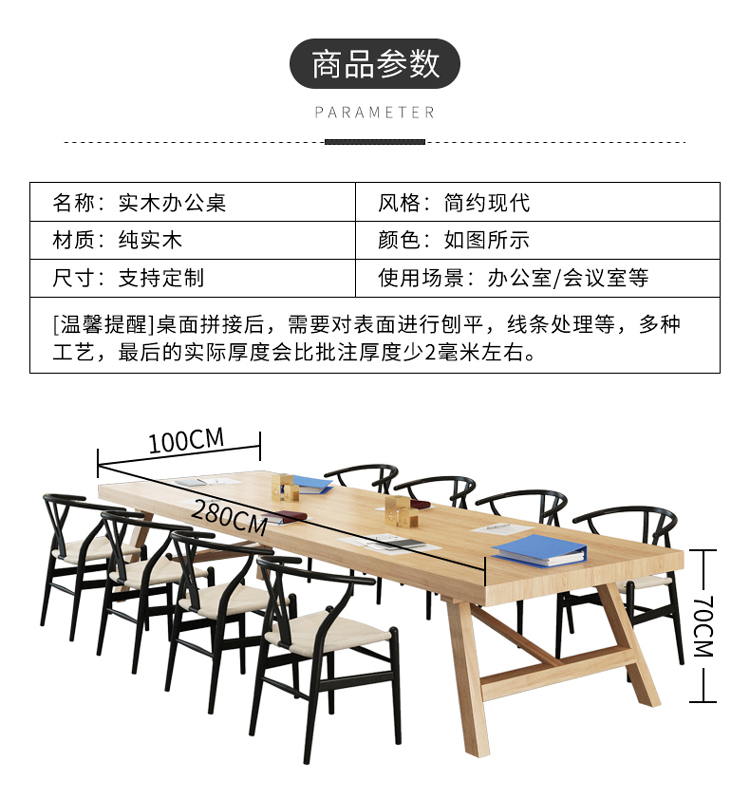 商品参数

PARAMETER

名称：实木办公桌
风格：简约现代
材质：纯实木
颜色：如图所示
尺寸：支持定制
使用场景：办公室/会议室等

[温馨提醒]桌面拼接后，需要对表面进行刨平，线条处理等，多种工艺，最后的实际厚度会比批注厚度少2毫米左右。

100CM

280CM

70CM